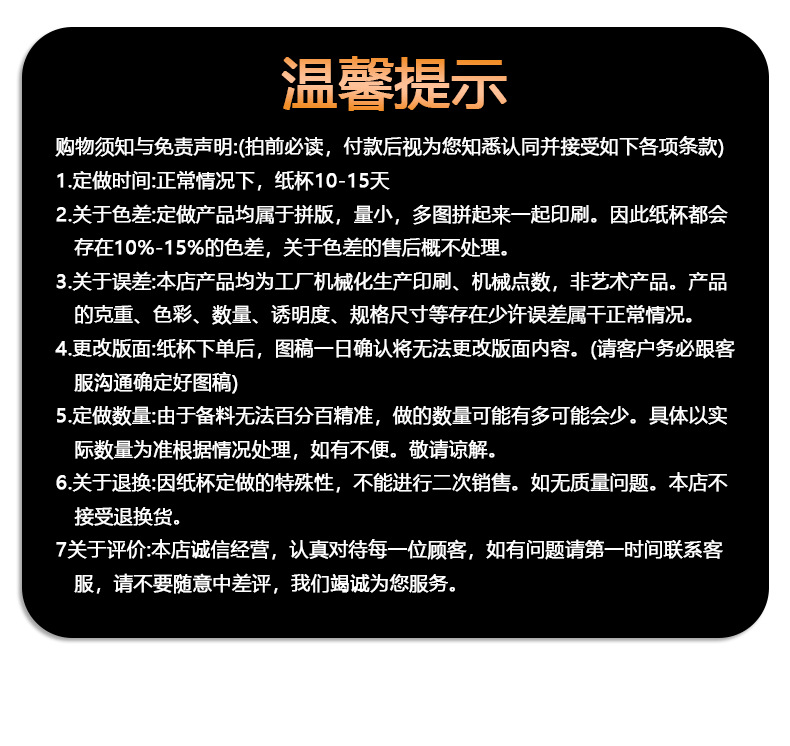 温馨提示

购物须知与免责声明:(拍前必读，付款后视为您知悉认同并接受如下各项条款)

1.定做时间:正常情况下，纸杯10-15天

2.关于色差:定做产品均属于拼版，量小，多图拼起来一起印刷。因此纸杯都会存在10%-15%的色差，关于色差的售后概不处理。

3.关于误差:本店产品均为工厂机械化生产印刷、机械点数，非艺术产品。产品的克重、色彩、数量、透明度、规格尺寸等存在少许误差属干正常情况。

4.更改版面:纸杯下单后，图稿一日确认将无法更改版面内容。(请客户务必跟客服沟通确定好图稿)

5.定做数量:由于备料无法百分百精准，做的数量可能有多可能会少。具体以实际数量为准根据情况处理，如有不便。敬请谅解。

6.关于退换:因纸杯定做的特殊性，不能进行二次销售。如无质量问题。本店不接受退换货。

7关于评价:本店诚信经营，认真对待每一位顾客，如有问题请第一时间联系客服，请不要随意中差评，我们竭诚为您服务。